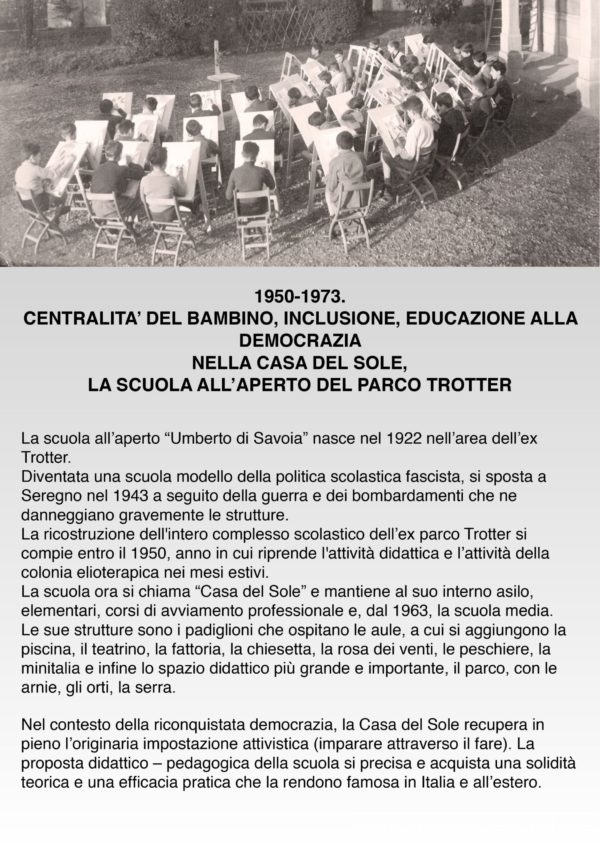 1950-1973.
CENTRALITA' DEL BAMBINO, INCLUSIONE, EDUCAZIONE ALLA DEMOCRAZIA
NELLA CASA DEL SOLE,
LA SCUOLA ALL'APERTO DEL PARCO TROTTER

La scuola all'aperto "Umberto di Savoia" nasce nel 1922 nell'area dell'ex Trotter.
Diventata una scuola modello della politica scolastica fascista, si sposta a Seregno nel 1943 a seguito della guerra e dei bombardamenti che ne danneggiano gravemente le strutture.
La ricostruzione dell'intero complesso scolastico dell'ex parco Trotter si compie entro il 1950, anno in cui riprende l'attività didattica e l'attività della colonia elioterapica nei mesi estivi.
La scuola ora si chiama "Casa del Sole" e mantiene al suo interno asilo, elementari, corsi di avviamento professionale e, dal 1963, la scuola media.
Le sue strutture sono i padiglioni che ospitano le aule, a cui si aggiungono la piscina, il teatrino, la fattoria, la chiesetta, la rosa dei venti, le peschiere, la minitalia e infine lo spazio didattico più grande e importante, il parco, con le arnie, gli orti, la serra.

Nel contesto della riconquistata democrazia, la Casa del Sole recupera in pieno l'originaria impostazione attivistica (imparare attraverso il fare). La proposta didattico – pedagogica della scuola si precisa e acquista una solidità teorica e una efficacia pratica che la rendono famosa in Italia e all'estero.